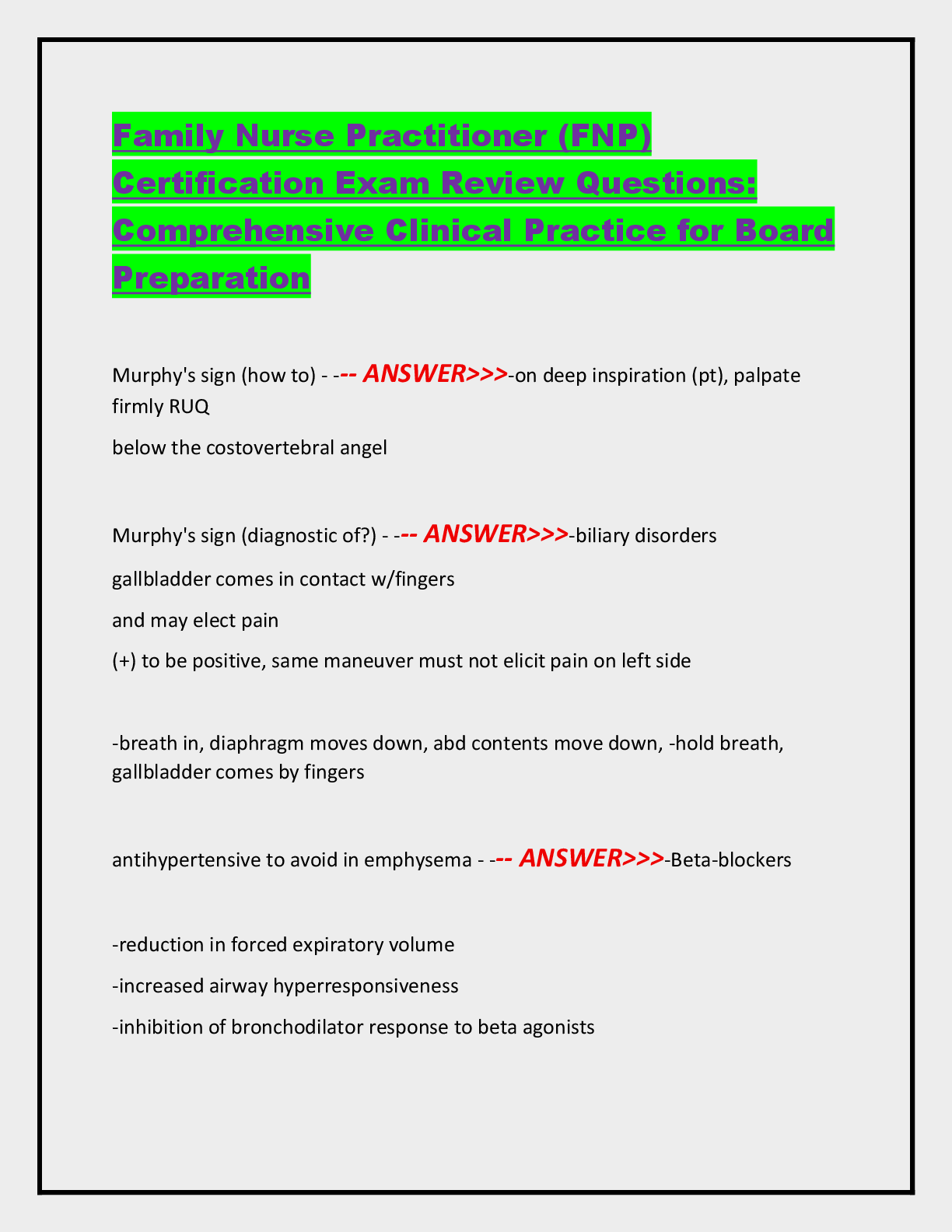 Family Nurse Practitioner (FNP) Certification Exam Review Questions: Comprehensive Clinical Practice for Board Preparation

Murphy's sign (how to) - --- ANSWER>>>-on deep inspiration (pt), palpate firmly RUQ

below the costovertebral angel

Murphy's sign (diagnostic of?) - --- ANSWER>>>-biliary disorders

gallbladder comes in contact w/fingers

and may elect pain

(+) to be positive, same maneuver must not elicit pain on left side

-breath in, diaphragm moves down, abd contents move down, -hold breath, gallbladder comes by fingers

antihypertensive to avoid in emphysema - --- ANSWER>>>-Beta-blockers

-reduction in forced expiratory volume

-increased airway hyperresponsiveness

-inhibition of bronchodilator response to beta agonists